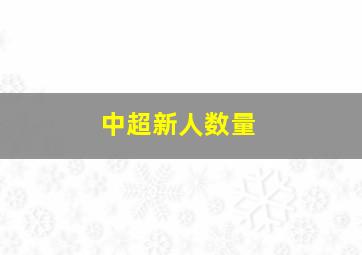 中超新人数量